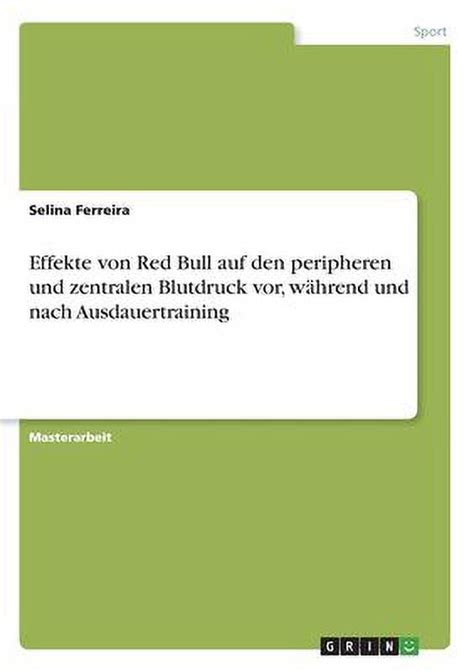 Sport

Selina Ferreira

Effekte von Red Bull auf den peripheren und zentralen Blutdruck vor, während und nach Ausdauertraining

Masterarbeit

GRIN